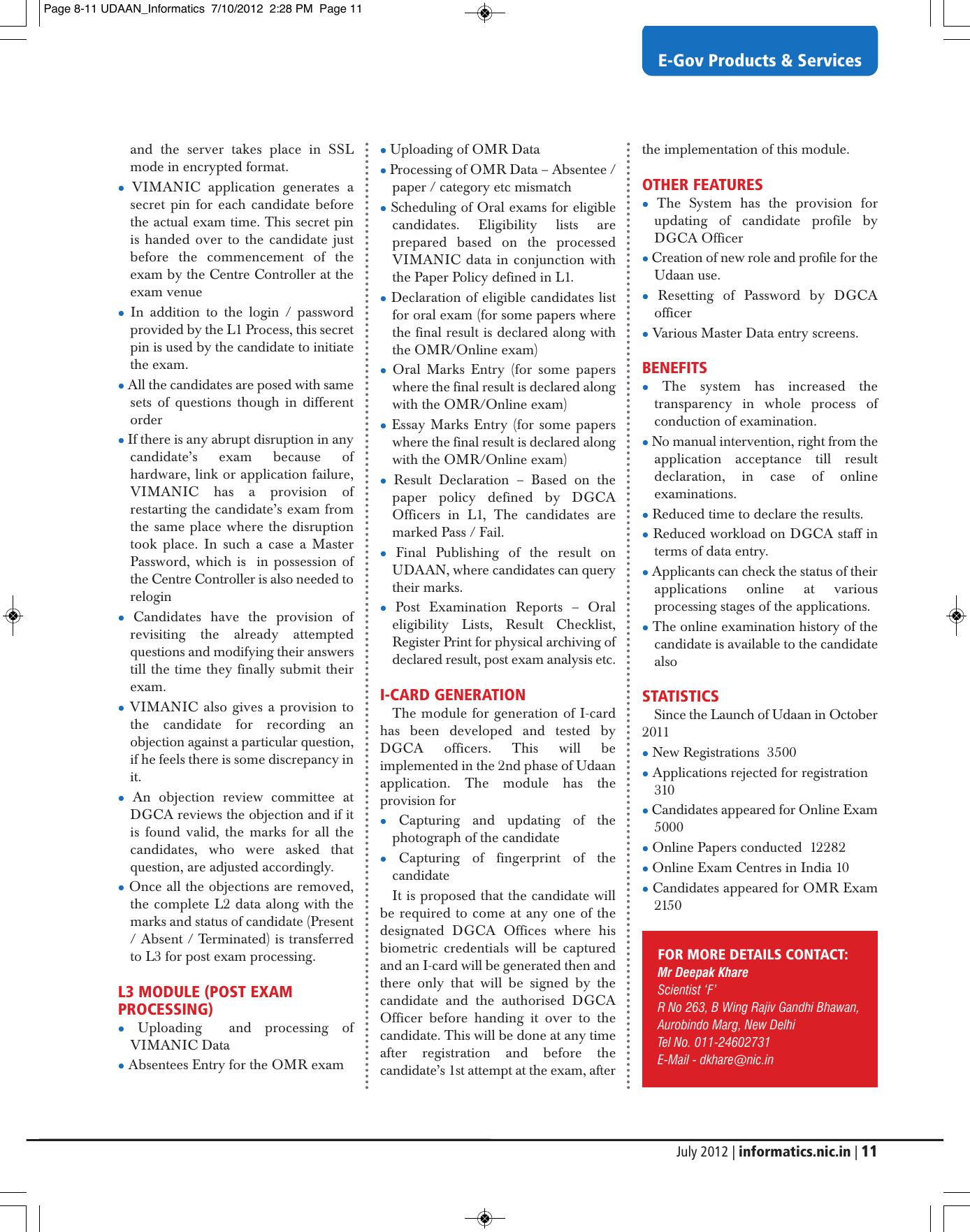 Page 8-11 UDAAN_Informatics 7/10/2012 2:28 PM Page 11

E-Gov Products & Services

and the server takes place in SSL mode in encrypted format.
• VIMANIC application generates a secret pin for each candidate before the actual exam time. This secret pin is handed over to the candidate just before the commencement of the exam by the Centre Controller at the exam venue
• In addition to the login / password provided by the L1 Process, this secret pin is used by the candidate to initiate the exam.
• All the candidates are posed with same sets of questions though in different order
• If there is any abrupt disruption in any candidate's exam because of hardware, link or application failure, VIMANIC has a provision of restarting the candidate's exam from the same place where the disruption took place. In such a case a Master Password, which is in possession of the Centre Controller is also needed to relogin
• Candidates have the provision of revisiting the already attempted questions and modifying their answers till the time they finally submit their exam.
• VIMANIC also gives a provision to the candidate for recording an objection against a particular question, if he feels there is some discrepancy in it.
• An objection review committee at DGCA reviews the objection and if it is found valid, the marks for all the candidates, who were asked that question, are adjusted accordingly.
• Once all the objections are removed, the complete L2 data along with the marks and status of candidate (Present / Absent / Terminated) is transferred to L3 for post exam processing.

L3 MODULE (POST EXAM PROCESSING)
• Uploading and processing of VIMANIC Data
• Absentees Entry for the OMR exam
• Uploading of OMR Data
• Processing of OMR Data – Absentee / paper / category etc mismatch
• Scheduling of Oral exams for eligible candidates. Eligibility lists are prepared based on the processed VIMANIC data in conjunction with the Paper Policy defined in L1.
• Declaration of eligible candidates list for oral exam (for some papers where the final result is declared along with the OMR/Online exam)
• Oral Marks Entry (for some papers where the final result is declared along with the OMR/Online exam)
• Essay Marks Entry (for some papers where the final result is declared along with the OMR/Online exam)
• Result Declaration – Based on the paper policy defined by DGCA Officers in L1, The candidates are marked Pass / Fail.
• Final Publishing of the result on UDAAN, where candidates can query their marks.
• Post Examination Reports – Oral eligibility Lists, Result Checklist, Register Print for physical archiving of declared result, post exam analysis etc.

I-CARD GENERATION
The module for generation of I-card has been developed and tested by DGCA officers. This will be implemented in the 2nd phase of Udaan application. The module has the provision for
• Capturing and updating of the photograph of the candidate
• Capturing of fingerprint of the candidate
It is proposed that the candidate will be required to come at any one of the designated DGCA Offices where his biometric credentials will be captured and an I-card will be generated then and there only that will be signed by the candidate and the authorised DGCA Officer before handing it over to the candidate. This will be done at any time after registration and before the candidate's 1st attempt at the exam, after the implementation of this module.

OTHER FEATURES
• The System has the provision for updating of candidate profile by DGCA Officer
• Creation of new role and profile for the Udaan use.
• Resetting of Password by DGCA officer
• Various Master Data entry screens.

BENEFITS
• The system has increased the transparency in whole process of conduction of examination.
• No manual intervention, right from the application acceptance till result declaration, in case of online examinations.
• Reduced time to declare the results.
• Reduced workload on DGCA staff in terms of data entry.
• Applicants can check the status of their applications online at various processing stages of the applications.
• The online examination history of the candidate is available to the candidate also

STATISTICS
Since the Launch of Udaan in October 2011
• New Registrations 3500
• Applications rejected for registration 310
• Candidates appeared for Online Exam 5000
• Online Papers conducted 12282
• Online Exam Centres in India 10
• Candidates appeared for OMR Exam 2150

FOR MORE DETAILS CONTACT:
Mr Deepak Khare
Scientist 'F'
R No 263, B Wing Rajiv Gandhi Bhawan, Aurobindo Marg, New Delhi
Tel No. 011-24602731
E-Mail - dkhare@nic.in

July 2012 | informatics.nic.in | 11